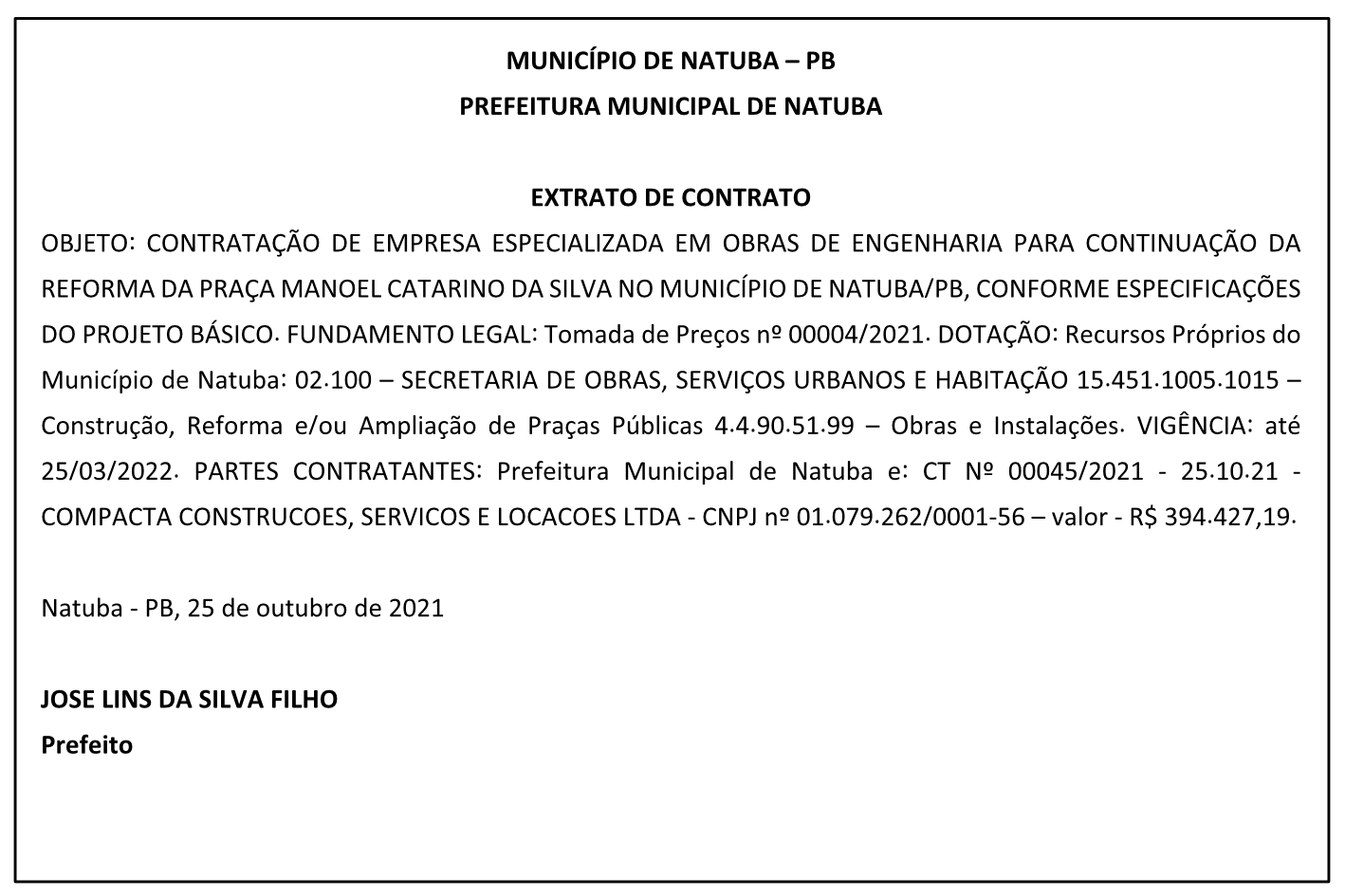 MUNICÍPIO DE NATUBA – PB
PREFEITURA MUNICIPAL DE NATUBA

EXTRATO DE CONTRATO
OBJETO: CONTRATAÇÃO DE EMPRESA ESPECIALIZADA EM OBRAS DE ENGENHARIA PARA CONTINUAÇÃO DA REFORMA DA PRAÇA MANOEL CATARINO DA SILVA NO MUNICÍPIO DE NATUBA/PB, CONFORME ESPECIFICAÇÕES DO PROJETO BÁSICO. FUNDAMENTO LEGAL: Tomada de Preços nº 00004/2021. DOTAÇÃO: Recursos Próprios do Município de Natuba: 02.100 – SECRETARIA DE OBRAS, SERVIÇOS URBANOS E HABITAÇÃO 15.451.1005.1015 – Construção, Reforma e/ou Ampliação de Praças Públicas 4.4.90.51.99 – Obras e Instalações. VIGÊNCIA: até 25/03/2022. PARTES CONTRATANTES: Prefeitura Municipal de Natuba e: CT Nº 00045/2021 - 25.10.21 - COMPACTA CONSTRUCOES, SERVICOS E LOCACOES LTDA - CNPJ nº 01.079.262/0001-56 – valor - R$ 394.427,19.

Natuba - PB, 25 de outubro de 2021

JOSE LINS DA SILVA FILHO
Prefeito